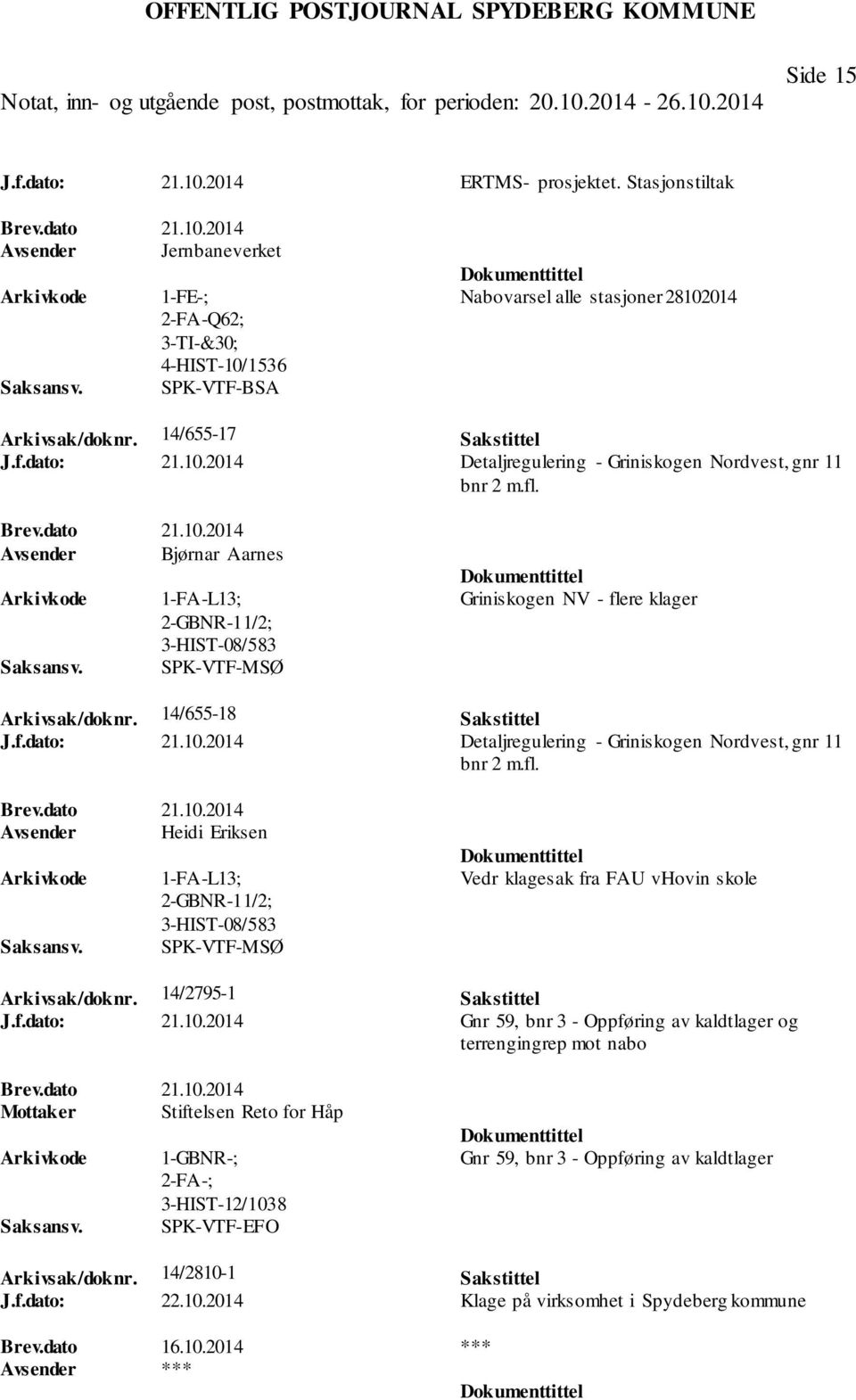 OFFENTLIG POSTJOURNAL SPYDEBERG KOMMUNE

Side 15

Notat, inn- og utgående post, postmottak, for perioden: 20.10.2014 - 26.10.2014

J.f.dato: 21.10.2014 ERTMS- prosjektet. Stasjonstiltak

Brev.dato 21.10.2014
Avsender Jernbaneverket
Dokumenttittel
Arkivkode 1-FE-; 2-FA-Q62; 3-TI-&30; 4-HIST-10/1536 Nabovarsel alle stasjoner 28102014
Saksansv. SPK-VTF-BSA

Arkivsak/doknr. 14/655-17 Sakstittel
J.f.dato: 21.10.2014 Detaljregulering - Griniskogen Nordvest, gnr 11 bnr 2 m.fl.

Brev.dato 21.10.2014
Avsender Bjørnar Aarnes
Dokumenttittel
Arkivkode 1-FA-L13; 2-GBNR-11/2; 3-HIST-08/583 Griniskogen NV - flere klager
Saksansv. SPK-VTF-MSØ

Arkivsak/doknr. 14/655-18 Sakstittel
J.f.dato: 21.10.2014 Detaljregulering - Griniskogen Nordvest, gnr 11 bnr 2 m.fl.

Brev.dato 21.10.2014
Avsender Heidi Eriksen
Dokumenttittel
Arkivkode 1-FA-L13; 2-GBNR-11/2; 3-HIST-08/583 Vedr klagesak fra FAU vHovin skole
Saksansv. SPK-VTF-MSØ

Arkivsak/doknr. 14/2795-1 Sakstittel
J.f.dato: 21.10.2014 Gnr 59, bnr 3 - Oppføring av kaldtlager og terrengingrep mot nabo

Brev.dato 21.10.2014
Mottaker Stiftelsen Reto for Håp
Dokumenttittel
Arkivkode 1-GBNR-; 2-FA-; 3-HIST-12/1038 Gnr 59, bnr 3 - Oppføring av kaldtlager
Saksansv. SPK-VTF-EFO

Arkivsak/doknr. 14/2810-1 Sakstittel
J.f.dato: 22.10.2014 Klage på virksomhet i Spydeberg kommune

Brev.dato 16.10.2014 ***
Avsender ***
Dokumenttittel